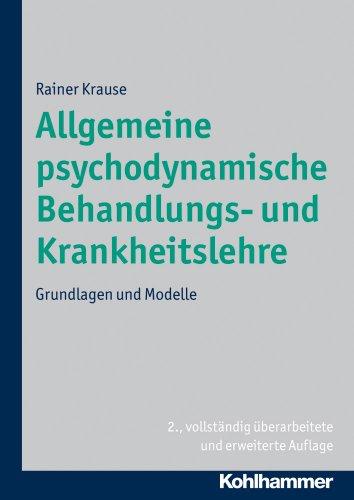 Rainer Krause

Allgemeine psychodynamische Behandlungs- und Krankheitslehre

Grundlagen und Modelle

2., vollständig überarbeitete und erweiterte Auflage

Kohlhammer